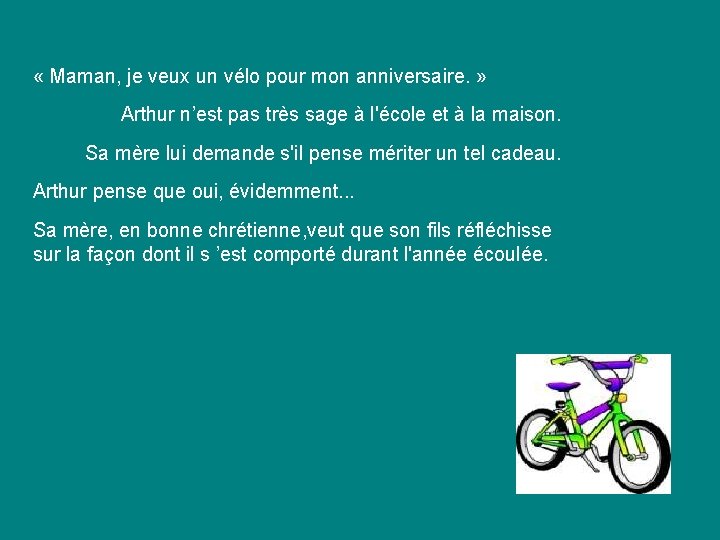 « Maman, je veux un vélo pour mon anniversaire. »

Arthur n’est pas très sage à l'école et à la maison.

Sa mère lui demande s'il pense mériter un tel cadeau.

Arthur pense que oui, évidemment...

Sa mère, en bonne chrétienne,veut que son fils réfléchisse sur la façon dont il s ’est comporté durant l'année écoulée.